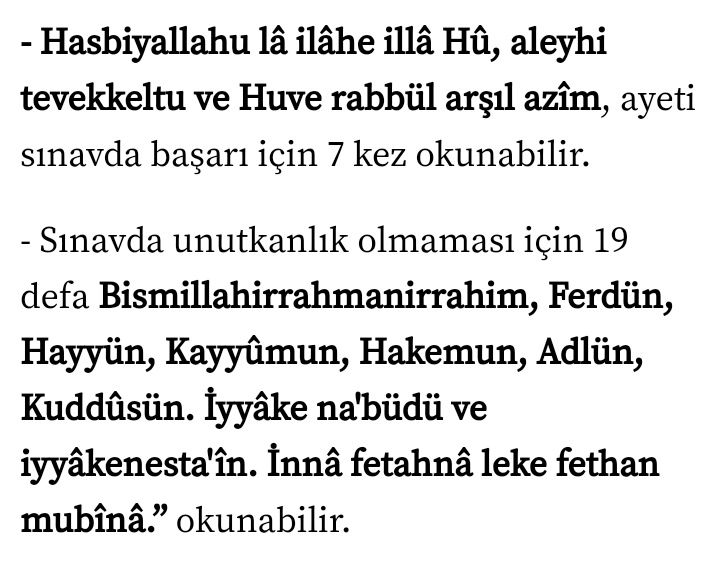 - Hasbiyallahu lâ ilâhe illâ Hû, aleyhi tevekkeltu ve Huve rabbül arşıl azîm, ayeti sınavda başarı için 7 kez okunabilir.

- Sınavda unutkanlık olmaması için 19 defa Bismillahirrahmanirrahim, Ferdün, Hayyün, Kayyûmun, Hakemun, Adlün, Kuddûsün. İyyâke na'büdü ve iyyâkenesta'în. İnnâ fetahnâ leke fethan mubînâ.” okunabilir.